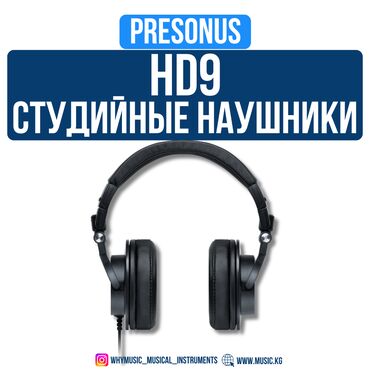 PRESONUS
HD9
СТУДИЙНЫЕ НАУШНИКИ

WHYMUSIC_MUSICAL_INSTRUMENTS WWW.MUSIC.KG